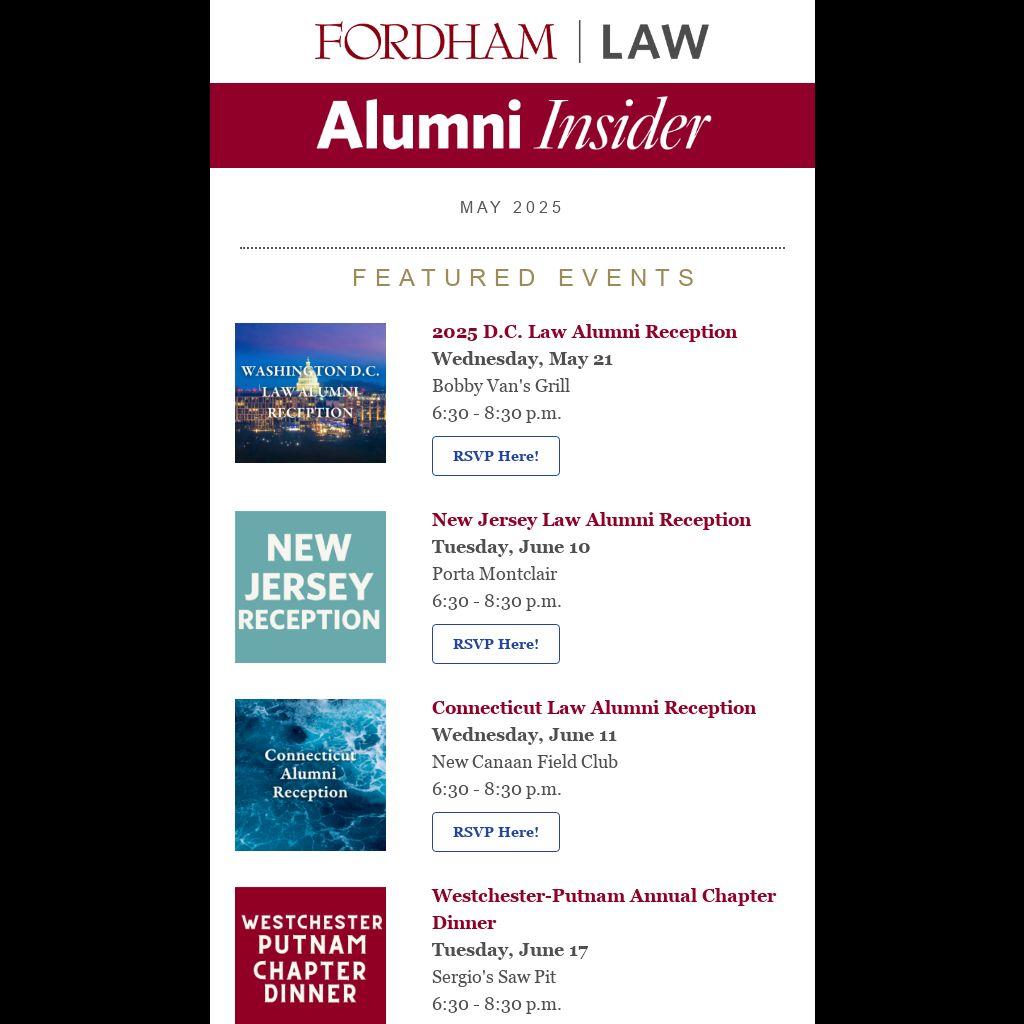 FORDHAM | LAW

Alumni Insider

MAY 2025

FEATURED EVENTS

WASHINGTON D.C. LAW ALUMNI RECEPTION

2025 D.C. Law Alumni Reception
Wednesday, May 21
Bobby Van's Grill
6:30 - 8:30 p.m.

RSVP Here!

NEW JERSEY RECEPTION

New Jersey Law Alumni Reception
Tuesday, June 10
Porta Montclair
6:30 - 8:30 p.m.

RSVP Here!

Connecticut Alumni Reception

Connecticut Law Alumni Reception
Wednesday, June 11
New Canaan Field Club
6:30 - 8:30 p.m.

RSVP Here!

WESTCHESTER PUTNAM CHAPTER DINNER

Westchester-Putnam Annual Chapter Dinner
Tuesday, June 17
Sergio's Saw Pit
6:30 - 8:30 p.m.